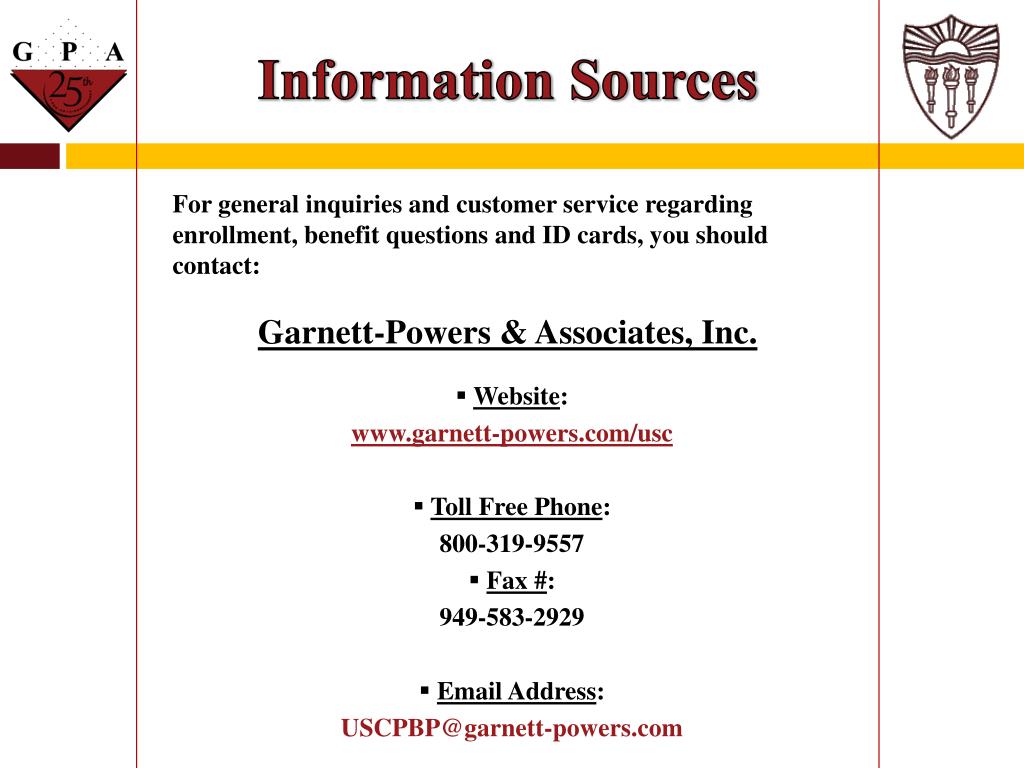 G P A
25th

Information Sources

For general inquiries and customer service regarding enrollment, benefit questions and ID cards, you should contact:

Garnett-Powers & Associates, Inc.

▪ Website:
www.garnett-powers.com/usc

▪ Toll Free Phone:
800-319-9557
▪ Fax #:
949-583-2929

▪ Email Address:
USCPBP@garnett-powers.com